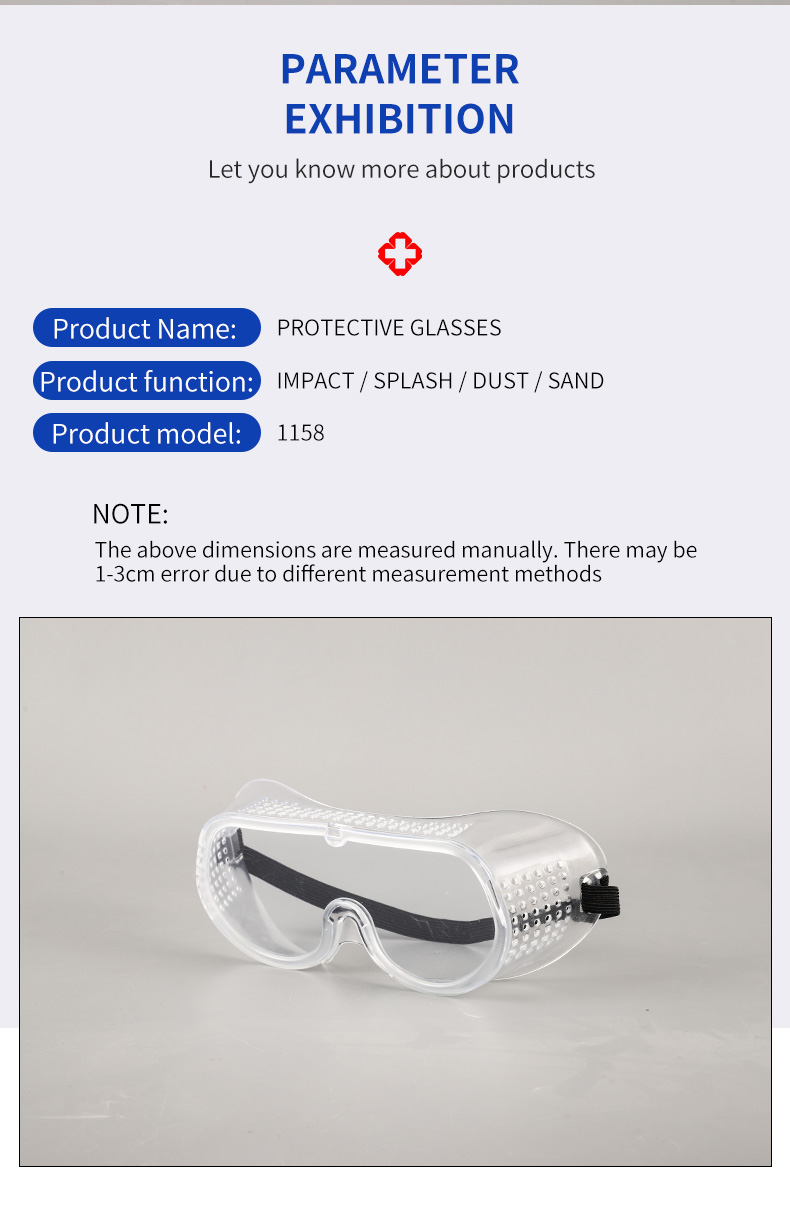 PARAMETER
EXHIBITION

Let you know more about products

Product Name: PROTECTIVE GLASSES

Product function: IMPACT / SPLASH / DUST / SAND

Product model: 1158

NOTE:

The above dimensions are measured manually. There may be 1-3cm error due to different measurement methods